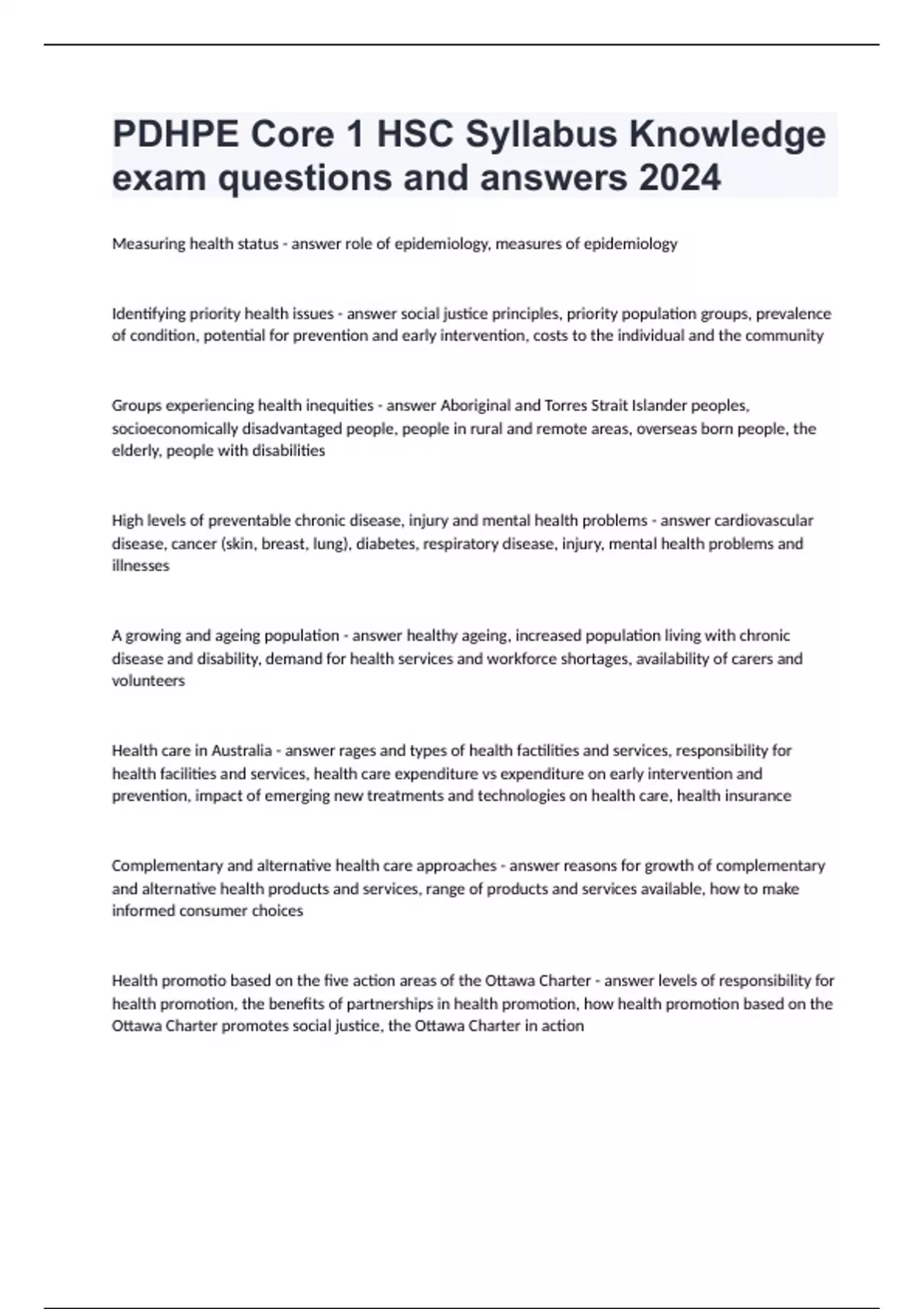 PDHPE Core 1 HSC Syllabus Knowledge exam questions and answers 2024

Measuring health status - answer role of epidemiology, measures of epidemiology

Identifying priority health issues - answer social justice principles, priority population groups, prevalence of condition, potential for prevention and early intervention, costs to the individual and the community

Groups experiencing health inequities - answer Aboriginal and Torres Strait Islander peoples, socioeconomically disadvantaged people, people in rural and remote areas, overseas born people, the elderly, people with disabilities

High levels of preventable chronic disease, injury and mental health problems - answer cardiovascular disease, cancer (skin, breast, lung), diabetes, respiratory disease, injury, mental health problems and illnesses

A growing and ageing population - answer healthy ageing, increased population living with chronic disease and disability, demand for health services and workforce shortages, availability of carers and volunteers

Health care in Australia - answer rages and types of health factilities and services, responsibility for health facilities and services, health care expenditure vs expenditure on early intervention and prevention, impact of emerging new treatments and technologies on health care, health insurance

Complementary and alternative health care approaches - answer reasons for growth of complementary and alternative health products and services, range of products and services available, how to make informed consumer choices

Health promotio based on the five action areas of the Ottawa Charter - answer levels of responsibility for health promotion, the benefits of partnerships in health promotion, how health promotion based on the Ottawa Charter promotes social justice, the Ottawa Charter in action